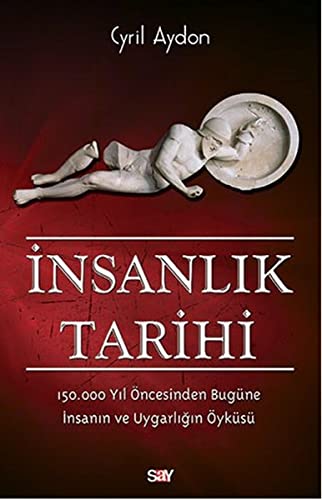 Cyril Aydon

İNSANLIK TARİHİ

150.000 Yıl Öncesinden Bugüne
İnsanın ve Uygarlığın Öyküsü

say